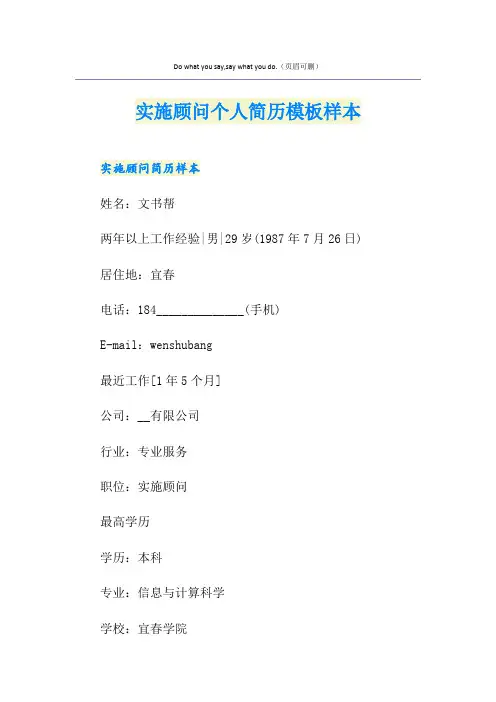 Do what you say,say what you do.（页眉可删）

实施顾问个人简历模板样本

实施顾问简历样本

姓名：文书帮

两年以上工作经验|男|29岁(1987年7月26日)

居住地：宜春

电话：184______________(手机)

E-mail：wenshubang

最近工作[1年5个月]

公司：__有限公司

行业：专业服务

职位：实施顾问

最高学历

学历：本科

专业：信息与计算科学

学校：宜春学院